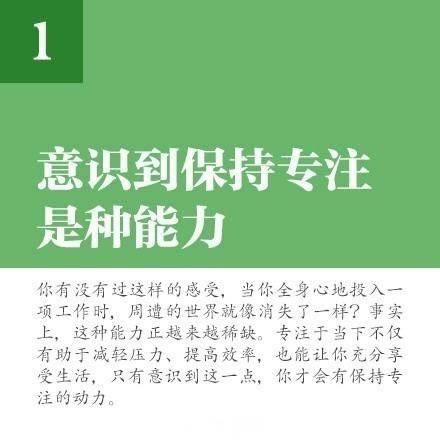 1

意识到保持专注是种能力

你有没有过这样的感受，当你全身心地投入一项工作时，周遭的世界就像消失了一样？事实上，这种能力正越来越稀缺。专注于当下不仅有助于减轻压力、提高效率，也能让你充分享受生活，只有意识到这一点，你才会有保持专注的动力。